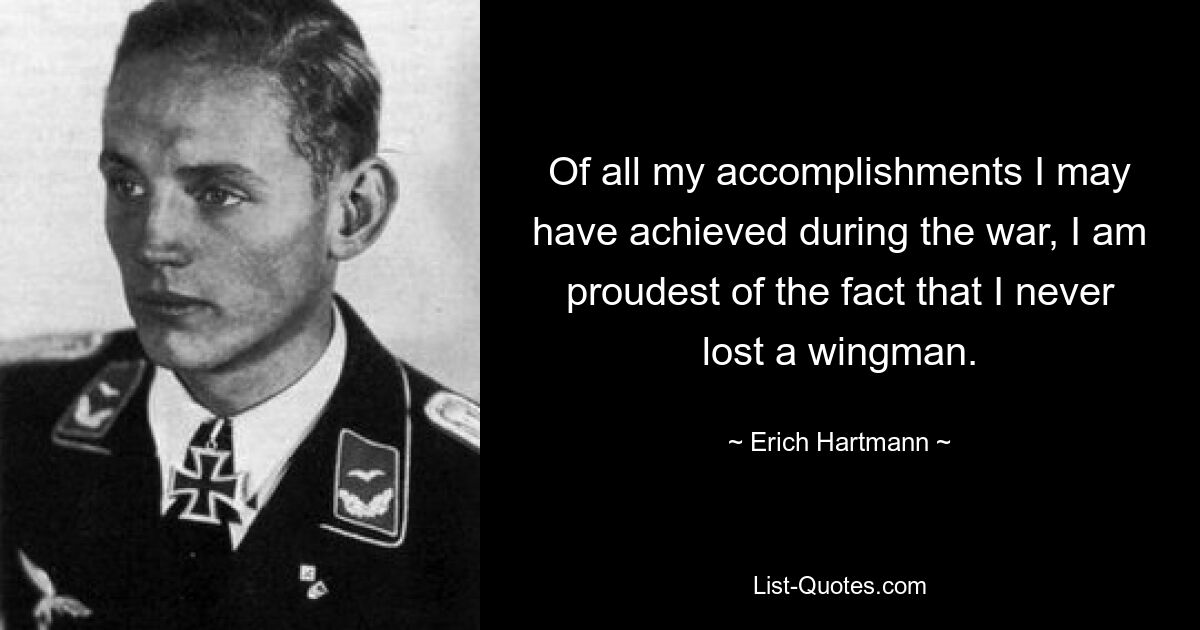 Of all my accomplishments I may have achieved during the war, I am proudest of the fact that I never lost a wingman.

~ Erich Hartmann ~

List-Quotes.com